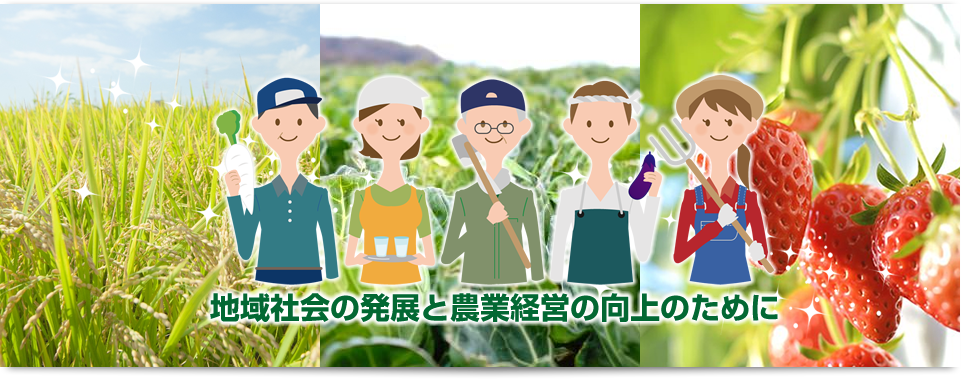 地域社会の発展と農業経営の向上のために